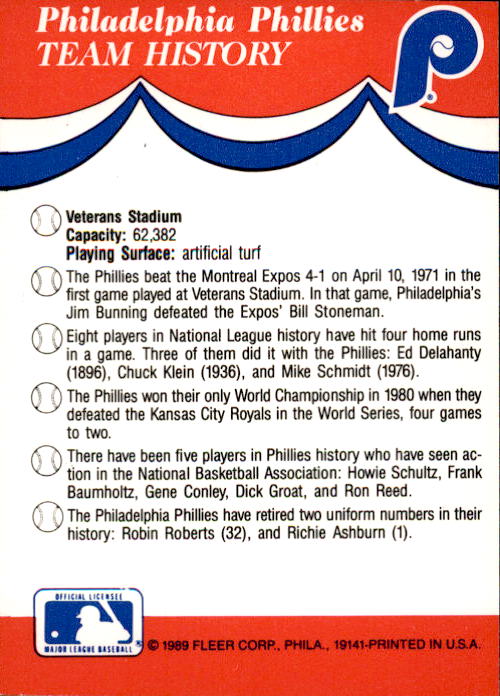 Philadelphia Phillies
TEAM HISTORY

Veterans Stadium
Capacity: 62,382
Playing Surface: artificial turf

The Phillies beat the Montreal Expos 4-1 on April 10, 1971 in the first game played at Veterans Stadium. In that game, Philadelphia's Jim Bunning defeated the Expos' Bill Stoneman.

Eight players in National League history have hit four home runs in a game. Three of them did it with the Phillies: Ed Delahanty (1896), Chuck Klein (1936), and Mike Schmidt (1976).

The Phillies won their only World Championship in 1980 when they defeated the Kansas City Royals in the World Series, four games to two.

There have been five players in Phillies history who have seen action in the National Basketball Association: Howie Schultz, Frank Baumholtz, Gene Conley, Dick Groat, and Ron Reed.

The Philadelphia Phillies have retired two uniform numbers in their history: Robin Roberts (32), and Richie Ashburn (1).

OFFICIAL LICENSEE
MAJOR LEAGUE BASEBALL

© 1989 FLEER CORP., PHILA., 19141-PRINTED IN U.S.A.